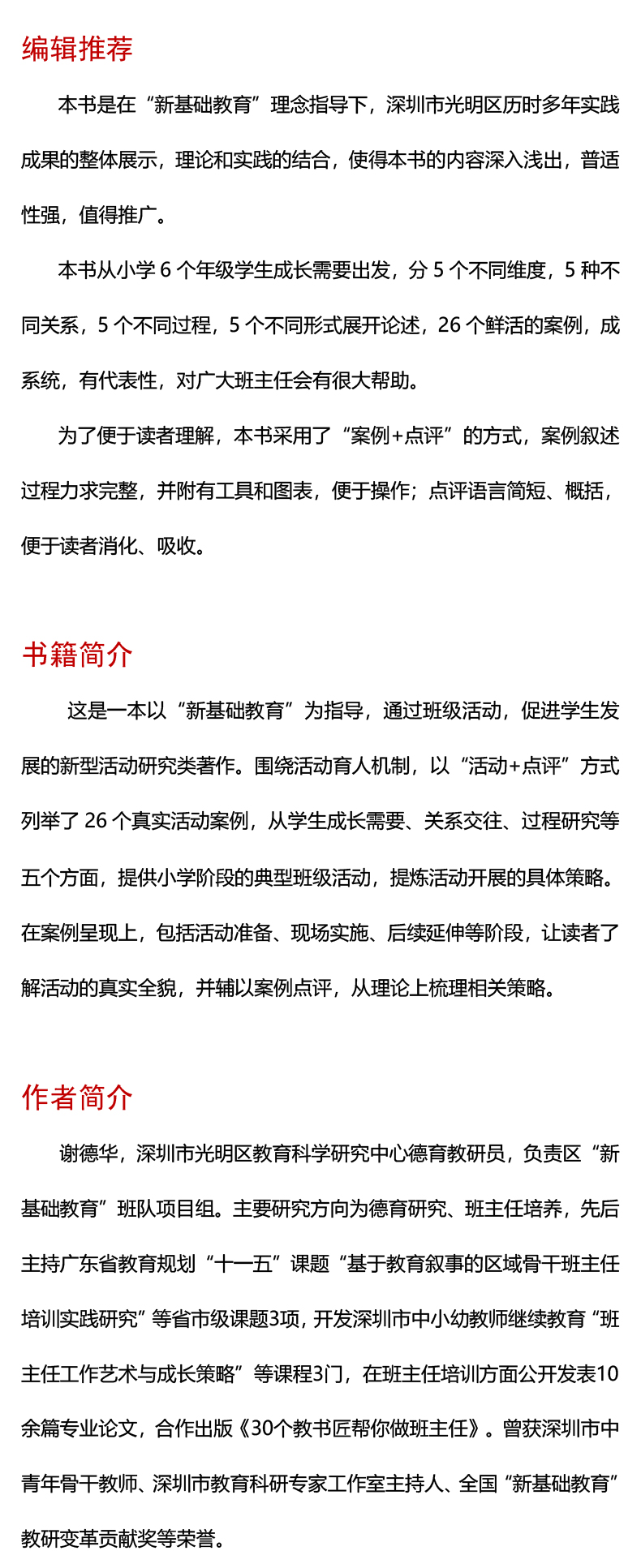 编辑推荐

本书是在“新基础教育”理念指导下，深圳市光明区历时多年实践成果的整体展示，理论和实践的结合，使得本书的内容深入浅出，普适性强，值得推广。

本书从小学 6 个年级学生成长需要出发，分 5 个不同维度，5 种不同关系，5 个不同过程，5 个不同形式展开论述，26 个鲜活的案例，成系统，有代表性，对广大班主任会有很大帮助。

为了便于读者理解，本书采用了“案例+点评”的方式，案例叙述过程力求完整，并附有工具和图表，便于操作；点评语言简短、概括，便于读者消化、吸收。

书籍简介

这是一本以“新基础教育”为指导，通过班级活动，促进学生发展的新型活动研究类著作。围绕活动育人机制，以“活动+点评”方式列举了 26 个真实活动案例，从学生成长需要、关系交往、过程研究等五个方面，提供小学阶段的典型班级活动，提炼活动开展的具体策略。在案例呈现上，包括活动准备、现场实施、后续延伸等阶段，让读者了解活动的真实全貌，并辅以案例点评，从理论上梳理相关策略。

作者简介

谢德华，深圳市光明区教育科学研究中心德育教研员，负责区“新基础教育”班队项目组。主要研究方向为德育研究、班主任培养，先后主持广东省教育规划“十一五”课题“基于教育叙事的区域骨干班主任培训实践研究”等省市级课题3项，开发深圳市中小幼教师继续教育“班主任工作艺术与成长策略”等课程3门，在班主任培训方面公开发表10余篇专业论文，合作出版《30个教书匠帮你做班主任》。曾获深圳市中青年骨干教师、深圳市教育科研专家工作室主持人、全国“新基础教育”教研变革贡献奖等荣誉。